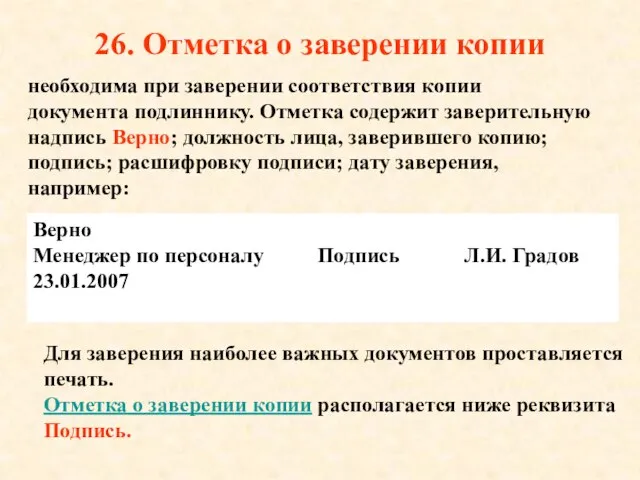 26. Отметка о заверении копии

необходима при заверении соответствия копии документа подлиннику. Отметка содержит заверительную надпись Верно; должность лица, заверившего копию; подпись; расшифровку подписи; дату заверения, например:

Верно
Менеджер по персоналу Подпись Л.И. Градов
23.01.2007

Для заверения наиболее важных документов проставляется печать.
Отметка о заверении копии располагается ниже реквизита Подпись.